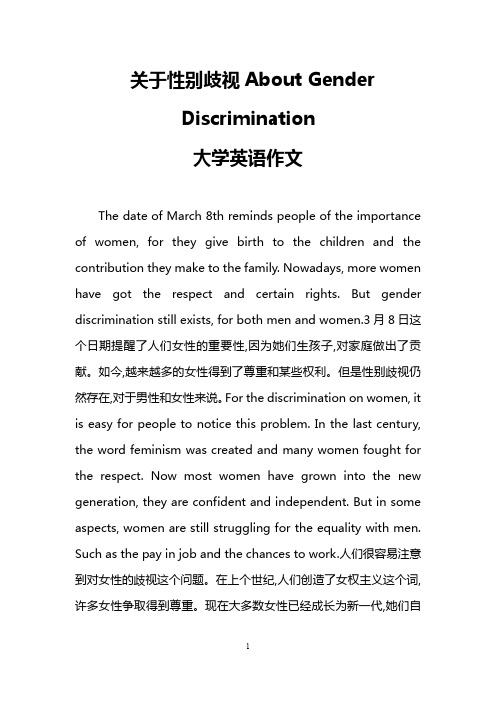 关于性别歧视 About Gender Discrimination

大学英语作文

The date of March 8th reminds people of the importance of women, for they give birth to the children and the contribution they make to the family. Nowadays, more women have got the respect and certain rights. But gender discrimination still exists, for both men and women.3 月 8 日这个日期提醒了人们女性的重要性,因为她们生孩子,对家庭做出了贡献。如今,越来越多的女性得到了尊重和某些权利。但是性别歧视仍然存在,对于男性和女性来说。For the discrimination on women, it is easy for people to notice this problem. In the last century, the word feminism was created and many women fought for the respect. Now most women have grown into the new generation, they are confident and independent. But in some aspects, women are still struggling for the equality with men. Such as the pay in job and the chances to work.人们很容易注意到对女性的歧视这个问题。在上个世纪,人们创造了女权主义这个词,许多女性争取得到尊重。现在大多数女性已经成长为新一代,她们自

1